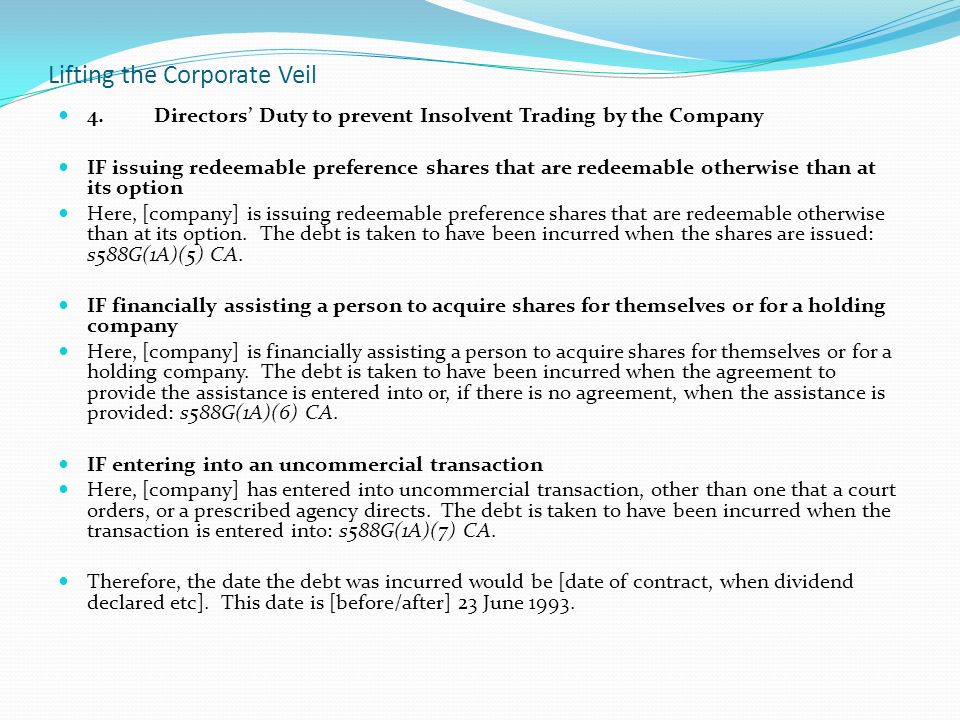 Lifting the Corporate Veil

4. Directors' Duty to prevent Insolvent Trading by the Company

IF issuing redeemable preference shares that are redeemable otherwise than at its option

Here, [company] is issuing redeemable preference shares that are redeemable otherwise than at its option. The debt is taken to have been incurred when the shares are issued: s588G(1A)(5) CA.

IF financially assisting a person to acquire shares for themselves or for a holding company

Here, [company] is financially assisting a person to acquire shares for themselves or for a holding company. The debt is taken to have been incurred when the agreement to provide the assistance is entered into or, if there is no agreement, when the assistance is provided: s588G(1A)(6) CA.

IF entering into an uncommercial transaction

Here, [company] has entered into uncommercial transaction, other than one that a court orders, or a prescribed agency directs. The debt is taken to have been incurred when the transaction is entered into: s588G(1A)(7) CA.

Therefore, the date the debt was incurred would be [date of contract, when dividend declared etc]. This date is [before/after] 23 June 1993.